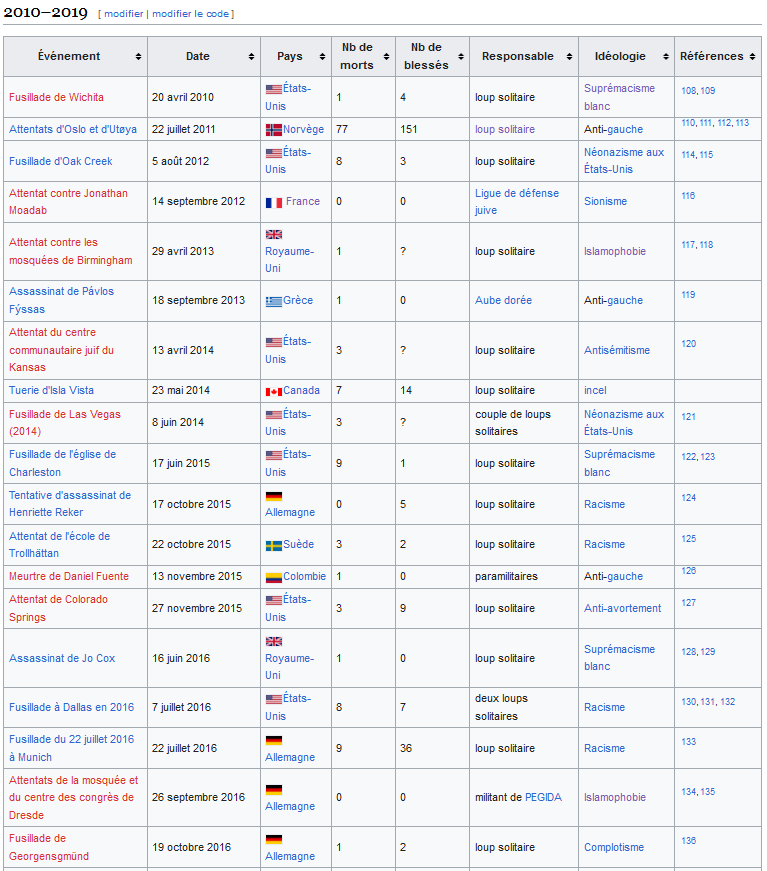 2010–2019 [ modifier | modifier le code ]

| Événement | Date | Pays | Nb de morts | Nb de blessés | Responsable | Idéologie | Références |
|---|---|---|---|---|---|---|---|
| Fusillade de Wichita | 20 avril 2010 | États-Unis | 1 | 4 | loup solitaire | Suprémacisme blanc | 108, 109 |
| Attentats d'Oslo et d'Utøya | 22 juillet 2011 | Norvège | 77 | 151 | loup solitaire | Anti-gauche | 110, 111, 112, 113 |
| Fusillade d'Oak Creek | 5 août 2012 | États-Unis | 8 | 3 | loup solitaire | Néonazisme aux États-Unis | 114, 115 |
| Attentat contre Jonathan Moadab | 14 septembre 2012 | France | 0 | 0 | Ligue de défense juive | Sionisme | 116 |
| Attentat contre les mosquées de Birmingham | 29 avril 2013 | Royaume-Uni | 1 | ? | loup solitaire | Islamophobie | 117, 118 |
| Assassinat de Pávlos Fýssas | 18 septembre 2013 | Grèce | 1 | 0 | Aube dorée | Anti-gauche | 119 |
| Attentat du centre communautaire juif du Kansas | 13 avril 2014 | États-Unis | 3 | ? | loup solitaire | Antisémitisme | 120 |
| Tuerie d'Isla Vista | 23 mai 2014 | Canada | 7 | 14 | loup solitaire | incel | |
| Fusillade de Las Vegas (2014) | 8 juin 2014 | États-Unis | 3 | ? | couple de loups solitaires | Néonazisme aux États-Unis | 121 |
| Fusillade de l'église de Charleston | 17 juin 2015 | États-Unis | 9 | 1 | loup solitaire | Suprémacisme blanc | 122, 123 |
| Tentative d'assassinat de Henriette Reker | 17 octobre 2015 | Allemagne | 0 | 5 | loup solitaire | Racisme | 124 |
| Attentat de l'école de Trollhättan | 22 octobre 2015 | Suède | 3 | 2 | loup solitaire | Racisme | 125 |
| Meurtre de Daniel Fuente | 13 novembre 2015 | Colombie | 1 | 0 | paramilitaires | Anti-gauche | 126 |
| Attentat de Colorado Springs | 27 novembre 2015 | États-Unis | 3 | 9 | loup solitaire | Anti-avortement | 127 |
| Assassinat de Jo Cox | 16 juin 2016 | Royaume-Uni | 1 | 0 | loup solitaire | Suprémacisme blanc | 128, 129 |
| Fusillade à Dallas en 2016 | 7 juillet 2016 | États-Unis | 8 | 7 | deux loups solitaires | Racisme | 130, 131, 132 |
| Fusillade du 22 juillet 2016 à Munich | 22 juillet 2016 | Allemagne | 9 | 36 | loup solitaire | Racisme | 133 |
| Attentats de la mosquée et du centre des congrès de Dresde | 26 septembre 2016 | Allemagne | 0 | 0 | militant de PEGIDA | Islamophobie | 134, 135 |
| Fusillade de Georgensgmünd | 19 octobre 2016 | Allemagne | 1 | 2 | loup solitaire | Complotisme | 136 |